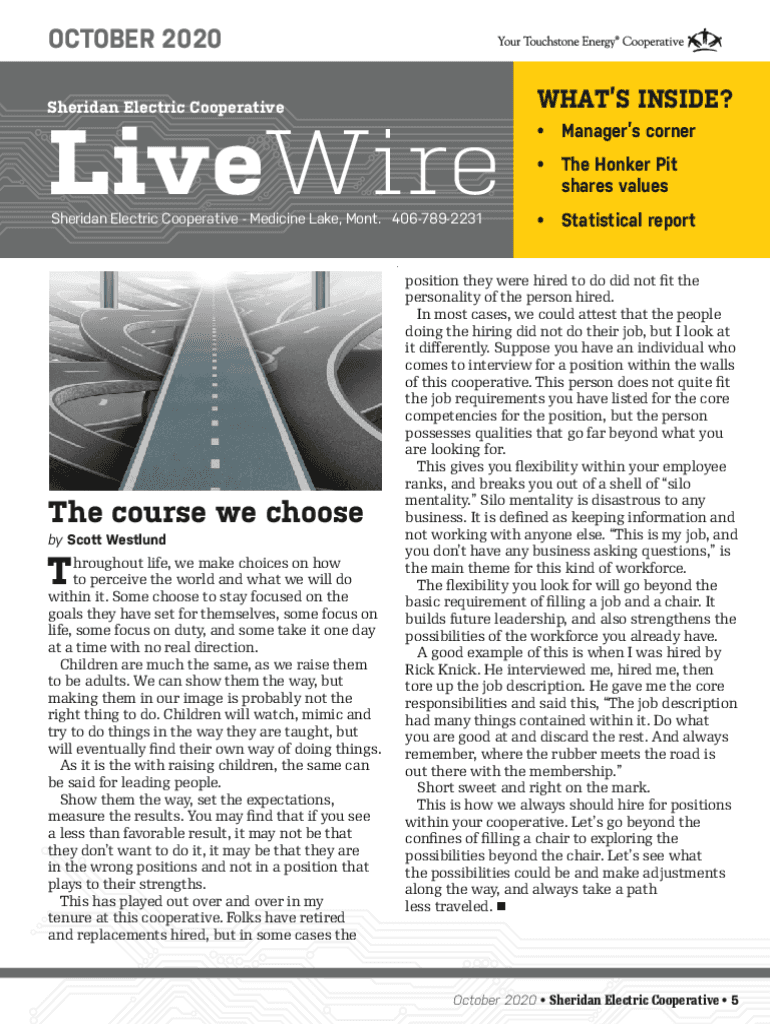 OCTOBER 2020

Your Touchstone Energy® Cooperative

Sheridan Electric Cooperative

LiveWire

Sheridan Electric Cooperative - Medicine Lake, Mont. 406-789-2231

WHAT'S INSIDE?

• Manager's corner

• The Honker Pit shares values

• Statistical report

The course we choose

by Scott Westlund

Throughout life, we make choices on how to perceive the world and what we will do within it. Some choose to stay focused on the goals they have set for themselves, some focus on life, some focus on duty, and some take it one day at a time with no real direction.

Children are much the same, as we raise them to be adults. We can show them the way, but making them in our image is probably not the right thing to do. Children will watch, mimic and try to do things in the way they are taught, but will eventually find their own way of doing things.

As it is the with raising children, the same can be said for leading people.

Show them the way, set the expectations, measure the results. You may find that if you see a less than favorable result, it may not be that they don't want to do it, it may be that they are in the wrong positions and not in a position that plays to their strengths.

This has played out over and over in my tenure at this cooperative. Folks have retired and replacements hired, but in some cases the position they were hired to do did not fit the personality of the person hired.

In most cases, we could attest that the people doing the hiring did not do their job, but I look at it differently. Suppose you have an individual who comes to interview for a position within the walls of this cooperative. This person does not quite fit the job requirements you have listed for the core competencies for the position, but the person possesses qualities that go far beyond what you are looking for.

This gives you flexibility within your employee ranks, and breaks you out of a shell of "silo mentality." Silo mentality is disastrous to any business. It is defined as keeping information and not working with anyone else. "This is my job, and you don't have any business asking questions," is the main theme for this kind of workforce.

The flexibility you look for will go beyond the basic requirement of filling a job and a chair. It builds future leadership, and also strengthens the possibilities of the workforce you already have.

A good example of this is when I was hired by Rick Knick. He interviewed me, hired me, then tore up the job description. He gave me the core responsibilities and said this, "The job description had many things contained within it. Do what you are good at and discard the rest. And always remember, where the rubber meets the road is out there with the membership."

Short sweet and right on the mark.

This is how we always should hire for positions within your cooperative. Let's go beyond the confines of filling a chair to exploring the possibilities beyond the chair. Let's see what the possibilities could be and make adjustments along the way, and always take a path less traveled. ■

October 2020 • Sheridan Electric Cooperative • 5